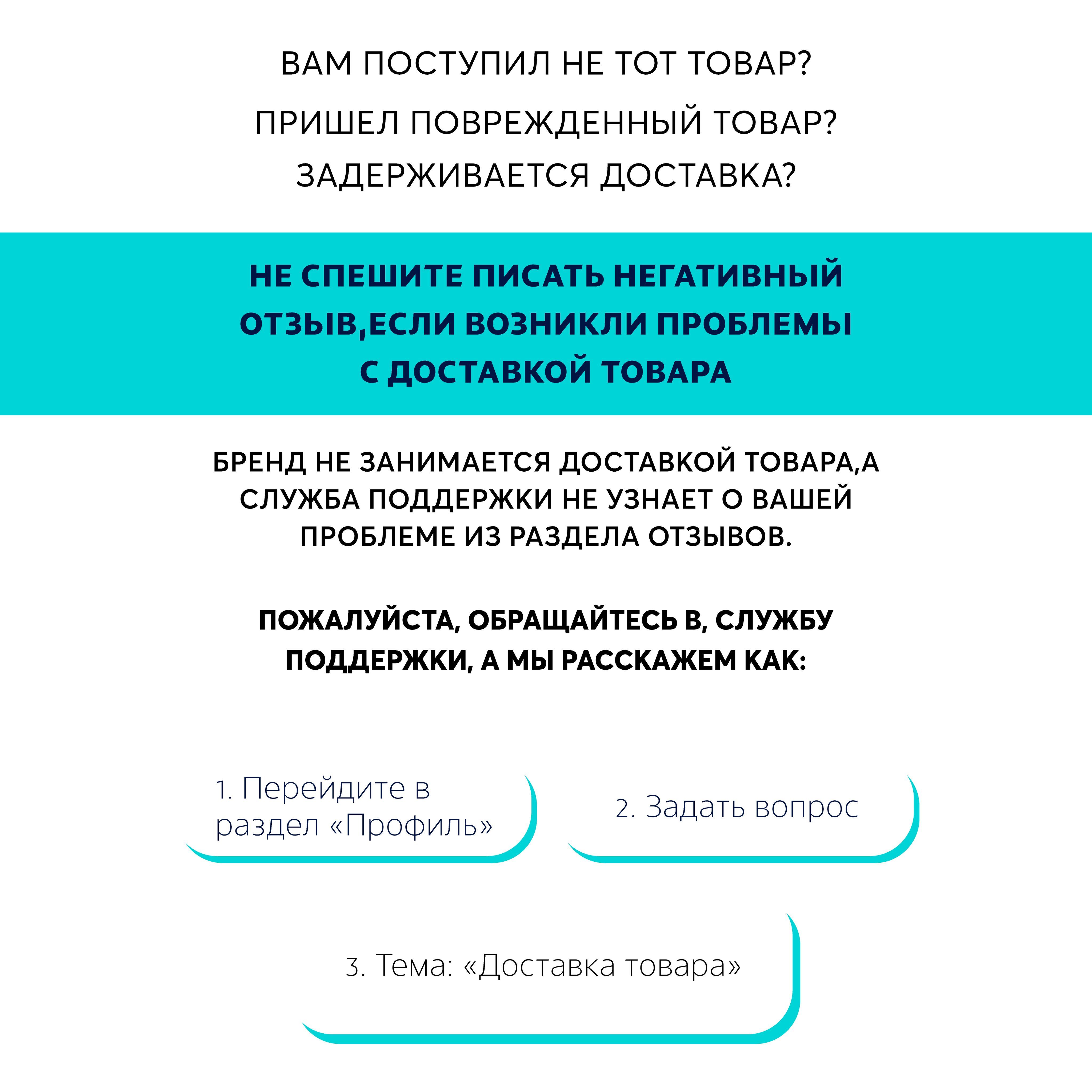 ВАМ ПОСТУПИЛ НЕ ТОТ ТОВАР?
ПРИШЕЛ ПОВРЕЖДЕННЫЙ ТОВАР?
ЗАДЕРЖИВАЕТСЯ ДОСТАВКА?

НЕ СПЕШИТЕ ПИСАТЬ НЕГАТИВНЫЙ ОТЗЫВ,ЕСЛИ ВОЗНИКЛИ ПРОБЛЕМЫ С ДОСТАВКОЙ ТОВАРА

БРЕНД НЕ ЗАНИМАЕТСЯ ДОСТАВКОЙ ТОВАРА,А СЛУЖБА ПОДДЕРЖКИ НЕ УЗНАЕТ О ВАШЕЙ ПРОБЛЕМЕ ИЗ РАЗДЕЛА ОТЗЫВОВ.

ПОЖАЛУЙСТА, ОБРАЩАЙТЕСЬ В, СЛУЖБУ ПОДДЕРЖКИ, А МЫ РАССКАЖЕМ КАК:

1. Перейдите в раздел «Профиль»

2. Задать вопрос

3. Тема: «Доставка товара»